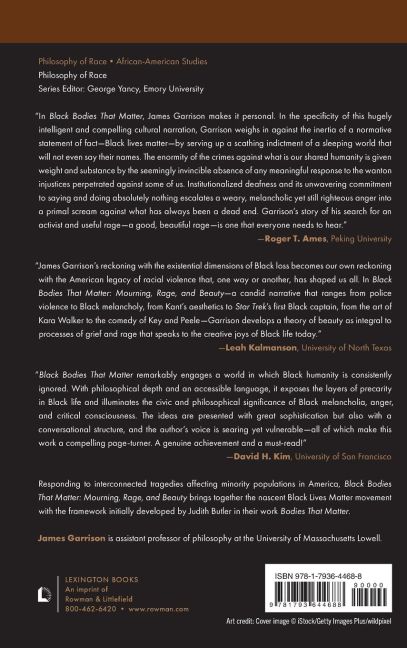 Philosophy of Race • African-American Studies
Philosophy of Race
Series Editor: George Yancy, Emory University

"In Black Bodies That Matter, James Garrison makes it personal. In the specificity of this hugely intelligent and compelling cultural narration, Garrison weighs in against the inertia of a normative statement of fact—Black lives matter—by serving up a scathing indictment of a sleeping world that will not even say their names. The enormity of the crimes against what is our shared humanity is given weight and substance by the seemingly invincible absence of any meaningful response to the wanton injustices perpetrated against some of us. Institutionalized deafness and its unwavering commitment to saying and doing absolutely nothing escalates a weary, melancholic yet still righteous anger into a primal scream against what has always been a dead end. Garrison's story of his search for an activist and useful rage—a good, beautiful rage—is one that everyone needs to hear."
—Roger T. Ames, Peking University

"James Garrison's reckoning with the existential dimensions of Black loss becomes our own reckoning with the American legacy of racial violence that, one way or another, has shaped us all. In Black Bodies That Matter: Mourning, Rage, and Beauty—a candid narrative that ranges from police violence to Black melancholy, from Kant's aesthetics to Star Trek's first Black captain, from the art of Kara Walker to the comedy of Key and Peele—Garrison develops a theory of beauty as integral to processes of grief and rage that speaks to the creative joys of Black life today."
—Leah Kalmanson, University of North Texas

"Black Bodies That Matter remarkably engages a world in which Black humanity is consistently ignored. With philosophical depth and an accessible language, it exposes the layers of precarity in Black life and illuminates the civic and philosophical significance of Black melancholia, anger, and critical consciousness. The ideas are presented with great sophistication but also with a conversational structure, and the author's voice is searing yet vulnerable—all of which make this work a compelling page-turner. A genuine achievement and a must-read!"
—David H. Kim, University of San Francisco

Responding to interconnected tragedies affecting minority populations in America, Black Bodies That Matter: Mourning, Rage, and Beauty brings together the nascent Black Lives Matter movement with the framework initially developed by Judith Butler in their work Bodies That Matter.

James Garrison is assistant professor of philosophy at the University of Massachusetts Lowell.

LEXINGTON BOOKS
An imprint of
Rowman & Littlefield
800-462-6420 • www.rowman.com

ISBN 978-1-7936-4468-8
90000
9 781793 644688

Art credit: Cover image © iStock/Getty Images Plus/wildpixel